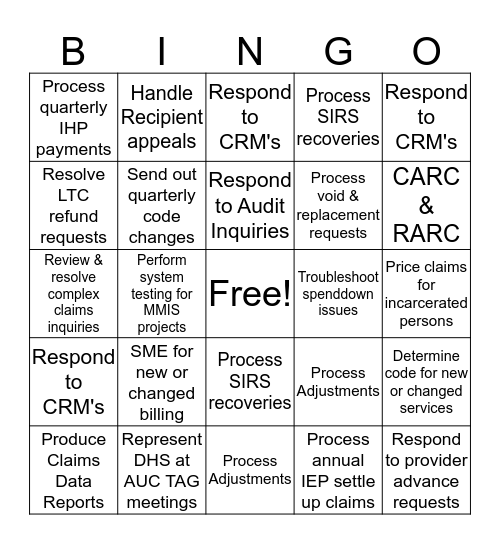 | B | I | N | G | O |
|---|---|---|---|---|
| Process quarterly IHP payments | Handle Recipient appeals | Respond to CRM's | Process SIRS recoveries | Respond to CRM's |
| Resolve LTC refund requests | Send out quarterly code changes | Respond to Audit Inquiries | Process void & replacement requests | CARC & RARC |
| Review & resolve complex claims inquiries | Perform system testing for MMIS projects | Free! | Troubleshoot spenddown issues | Price claims for incarcerated persons |
| Respond to CRM's | SME for new or changed billing | Process SIRS recoveries | Process Adjustments | Determine code for new or changed services |
| Produce Claims Data Reports | Represent DHS at AUC TAG meetings | Process Adjustments | Process annual IEP settle up claims | Respond to provider advance requests |